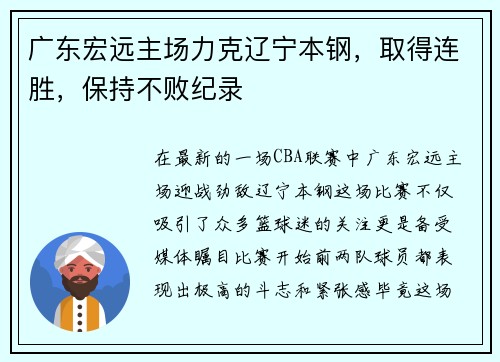 广东宏远主场力克辽宁本钢，取得连胜，保持不败纪录

在最新的一场CBA联赛中广东宏远主场迎战劲敌辽宁本钢这场比赛不仅吸引了众多篮球迷的关注更是备受媒体瞩目比赛开始前两队球员都表现出极高的斗志和紧张感毕竟这场